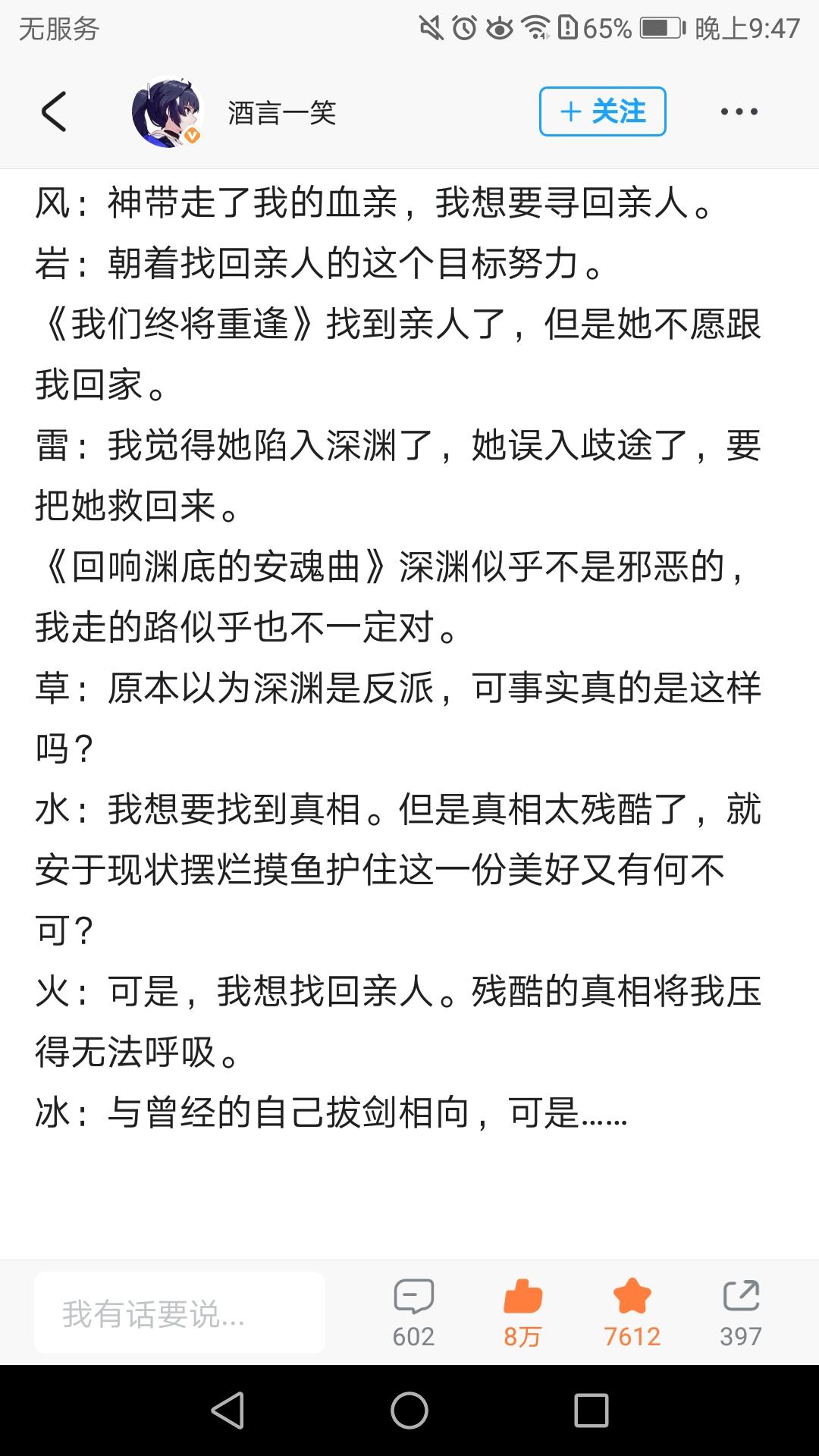 无服务 65% 晚上9:47

酒言一笑

+ 关注

风：神带走了我的血亲，我想要寻回亲人。
岩：朝着找回亲人的这个目标努力。
《我们终将重逢》找到亲人了，但是她不愿跟我回家。
雷：我觉得她陷入深渊了，她误入歧途了，要把她救回来。
《回响渊底的安魂曲》深渊似乎不是邪恶的，我走的路似乎也不一定对。
草：原本以为深渊是反派，可事实真的是这样吗？
水：我想要找到真相。但是真相太残酷了，就安于现状摆烂摸鱼护住这一份美好又有何不可？
火：可是，我想找回亲人。残酷的真相将我压得无法呼吸。
冰：与曾经的自己拔剑相向，可是……

我有话要说...

602

8万

7612

397